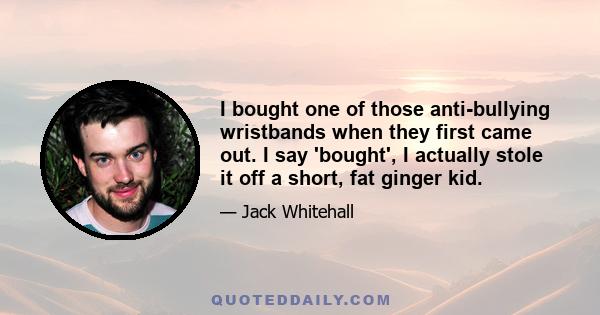 I bought one of those anti-bullying wristbands when they first came out. I say 'bought', I actually stole it off a short, fat ginger kid.

— Jack Whitehall

QUOTEDDAILY.COM